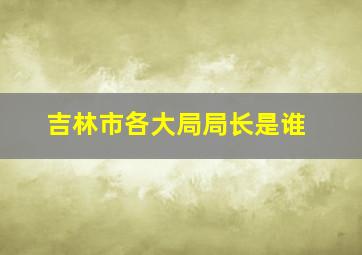 吉林市各大局局长是谁